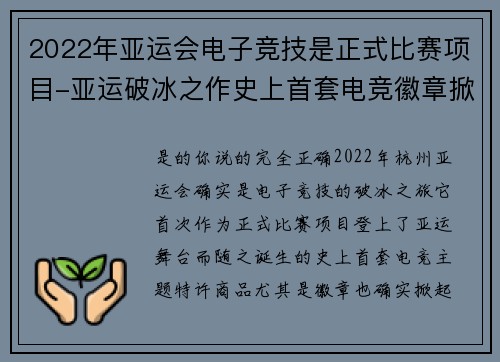 2022年亚运会电子竞技是正式比赛项目-亚运破冰之作史上首套电竞徽章掀

是的你说的完全正确2022年杭州亚运会确实是电子竞技的破冰之旅它首次作为正式比赛项目登上了亚运舞台而随之诞生的史上首套电竞主题特许商品尤其是徽章也确实掀起